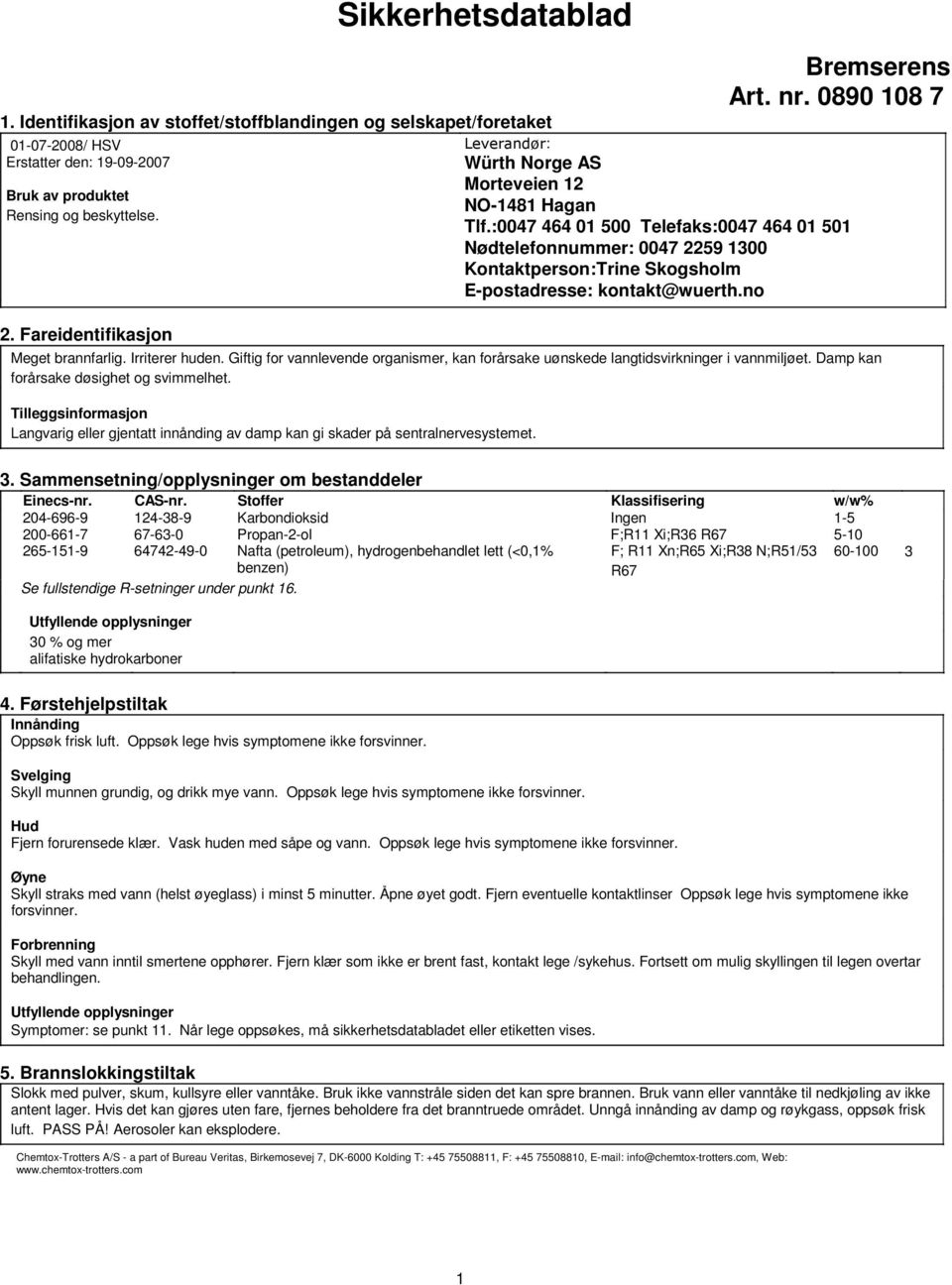 Sikkerhetsdatablad

Bremserens
Art. nr. 0890 108 7

1. Identifikasjon av stoffet/stoffblandingen og selskapet/foretaket

01-07-2008/ HSV
Erstatter den: 19-09-2007

Bruk av produktet
Rensing og beskyttelse.

Leverandør:
Würth Norge AS
Morteveien 12
NO-1481 Hagan
Tlf.:0047 464 01 500 Telefaks:0047 464 01 501
Nødtelefonnummer: 0047 2259 1300
Kontaktperson:Trine Skogsholm
E-postadresse: kontakt@wuerth.no

2. Fareidentifikasjon

Meget brannfarlig. Irriterer huden. Giftig for vannlevende organismer, kan forårsake uønskede langtidsvirkninger i vannmiljøet. Damp kan forårsake døsighet og svimmelhet.

Tilleggsinformasjon
Langvarig eller gjentatt innånding av damp kan gi skader på sentralnervesystemet.

3. Sammensetning/opplysninger om bestanddeler

| Einecs-nr. | CAS-nr. | Stoffer | Klassifisering | w/w% | |
|---|---|---|---|---|---|
| 204-696-9 | 124-38-9 | Karbondioksid | Ingen | 1-5 | |
| 200-661-7 | 67-63-0 | Propan-2-ol | F;R11 Xi;R36 R67 | 5-10 | |
| 265-151-9 | 64742-49-0 | Nafta (petroleum), hydrogenbehandlet lett (<0,1% benzen) | F; R11 Xn;R65 Xi;R38 N;R51/53 R67 | 60-100 | 3 |

Se fullstendige R-setninger under punkt 16.

Utfyllende opplysninger
30 % og mer
alifatiske hydrokarboner

4. Førstehjelpstiltak
Innånding
Oppsøk frisk luft. Oppsøk lege hvis symptomene ikke forsvinner.

Svelging
Skyll munnen grundig, og drikk mye vann. Oppsøk lege hvis symptomene ikke forsvinner.

Hud
Fjern forurensede klær. Vask huden med såpe og vann. Oppsøk lege hvis symptomene ikke forsvinner.

Øyne
Skyll straks med vann (helst øyeglass) i minst 5 minutter. Åpne øyet godt. Fjern eventuelle kontaktlinser Oppsøk lege hvis symptomene ikke forsvinner.

Forbrenning
Skyll med vann inntil smertene opphører. Fjern klær som ikke er brent fast, kontakt lege /sykehus. Fortsett om mulig skyllingen til legen overtar behandlingen.

Utfyllende opplysninger
Symptomer: se punkt 11. Når lege oppsøkes, må sikkerhetsdatabladet eller etiketten vises.

5. Brannslokkingstiltak
Slokk med pulver, skum, kullsyre eller vanntåke. Bruk ikke vannstråle siden det kan spre brannen. Bruk vann eller vanntåke til nedkjøling av ikke antent lager. Hvis det kan gjøres uten fare, fjernes beholdere fra det branntruede området. Unngå innånding av damp og røykgass, oppsøk frisk luft. PASS PÅ! Aerosoler kan eksplodere.

Chemtox-Trotters A/S - a part of Bureau Veritas, Birkemosevej 7, DK-6000 Kolding T: +45 75508811, F: +45 75508810, E-mail: info@chemtox-trotters.com, Web: www.chemtox-trotters.com

1